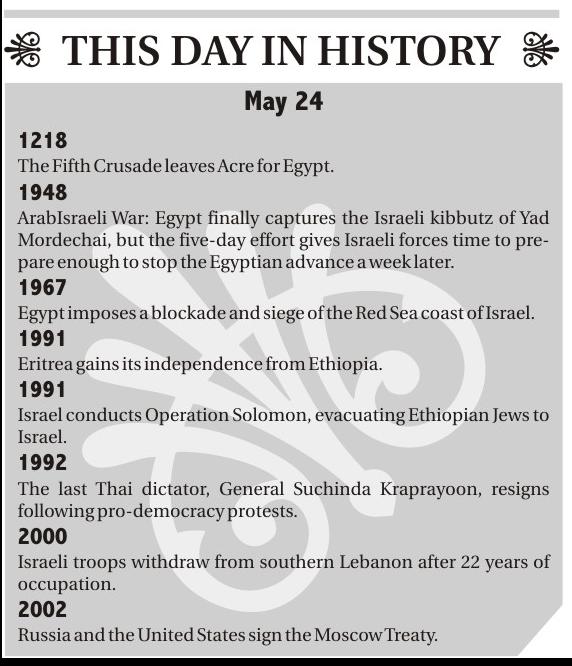 THIS DAY IN HISTORY

May 24

1218
The Fifth Crusade leaves Acre for Egypt.

1948
ArabIsraeli War: Egypt finally captures the Israeli kibbutz of Yad Mordechai, but the five-day effort gives Israeli forces time to prepare enough to stop the Egyptian advance a week later.

1967
Egypt imposes a blockade and siege of the Red Sea coast of Israel.

1991
Eritrea gains its independence from Ethiopia.

1991
Israel conducts Operation Solomon, evacuating Ethiopian Jews to Israel.

1992
The last Thai dictator, General Suchinda Kraprayoon, resigns following pro-democracy protests.

2000
Israeli troops withdraw from southern Lebanon after 22 years of occupation.

2002
Russia and the United States sign the Moscow Treaty.